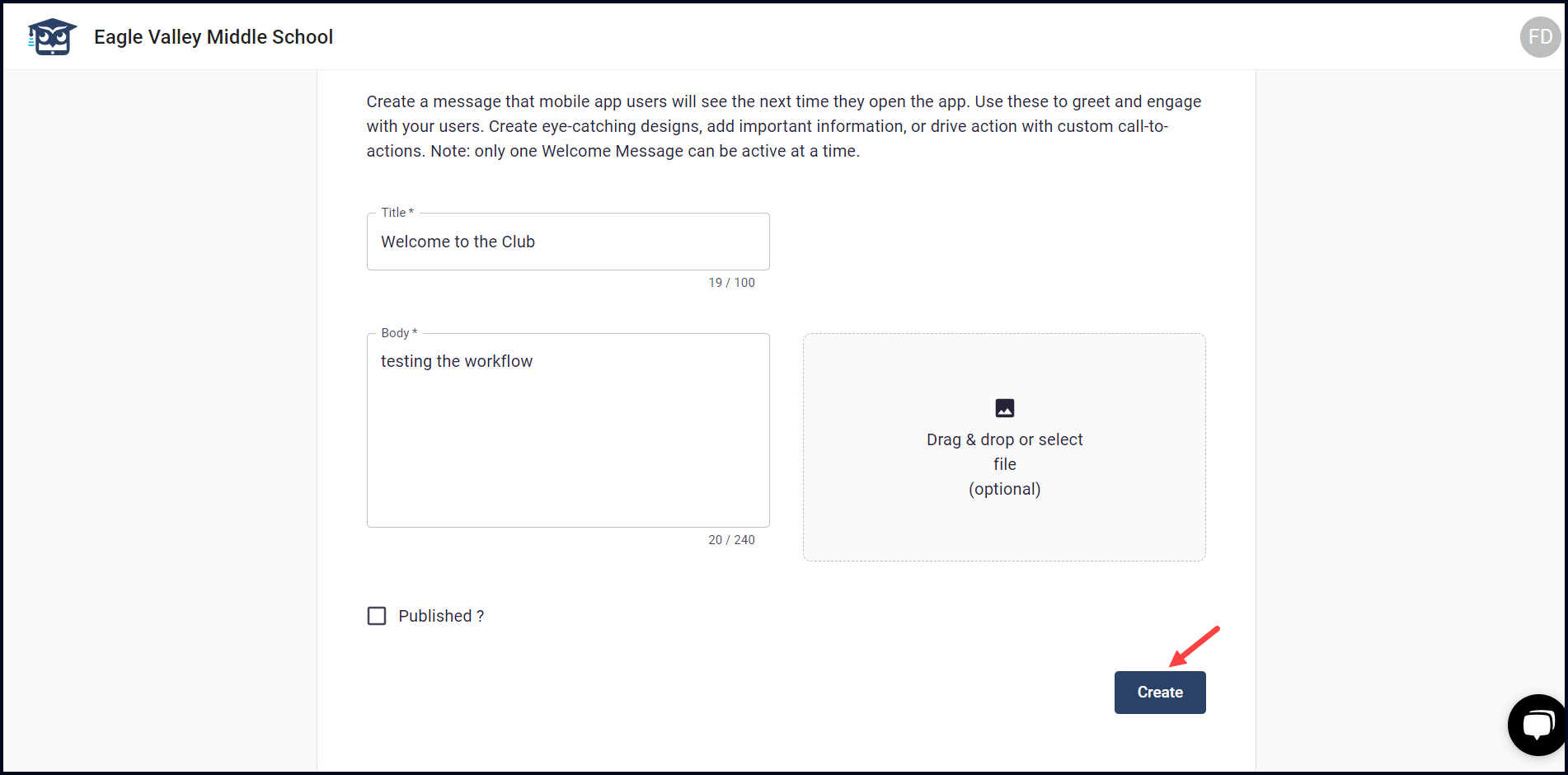 Eagle Valley Middle School

FD

Create a message that mobile app users will see the next time they open the app. Use these to greet and engage with your users. Create eye-catching designs, add important information, or drive action with custom call-to-actions. Note: only one Welcome Message can be active at a time.

Title *
Welcome to the Club
19 / 100

Body *
testing the workflow
20 / 240

Drag & drop or select file (optional)

Published ?

Create